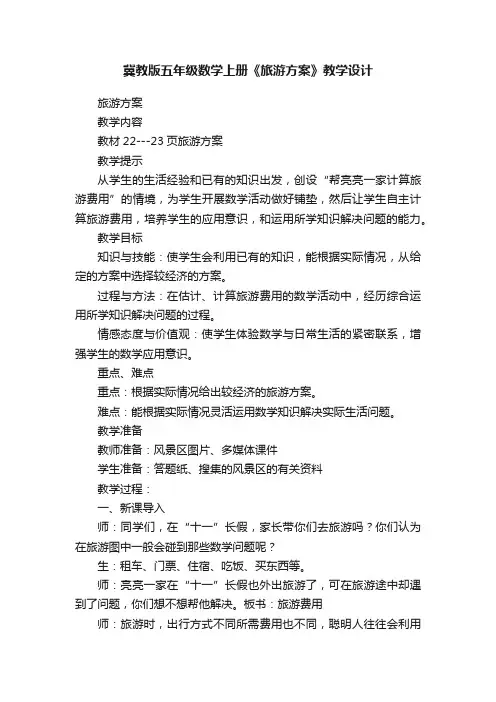 冀教版五年级数学上册《旅游方案》教学设计

旅游方案

教学内容

教材 22---23 页旅游方案

教学提示

从学生的生活经验和已有的知识出发，创设“帮亮亮一家计算旅游费用”的情境，为学生开展数学活动做好铺垫，然后让学生自主计算旅游费用，培养学生的应用意识，和运用所学知识解决问题的能力。

教学目标

知识与技能：使学生会利用已有的知识，能根据实际情况，从给定的方案中选择较经济的方案。

过程与方法：在估计、计算旅游费用的数学活动中，经历综合运用所学知识解决问题的过程。

情感态度与价值观：使学生体验数学与日常生活的紧密联系，增强学生的数学应用意识。

重点、难点

重点：根据实际情况给出较经济的旅游方案。

难点：能根据实际情况灵活运用数学知识解决实际生活问题。

教学准备

教师准备：风景区图片、多媒体课件

学生准备：答题纸、搜集的风景区的有关资料

教学过程：

一、新课导入

师：同学们，在“十一”长假，家长带你们去旅游吗？你们认为在旅游图中一般会碰到那些数学问题呢？

生：租车、门票、住宿、吃饭、买东西等。

师：亮亮一家在“十一”长假也外出旅游了，可在旅游途中却遇到了问题，你们想不想帮他解决。板书：旅游费用

师：旅游时，出行方式不同所需费用也不同，聪明人往往会利用